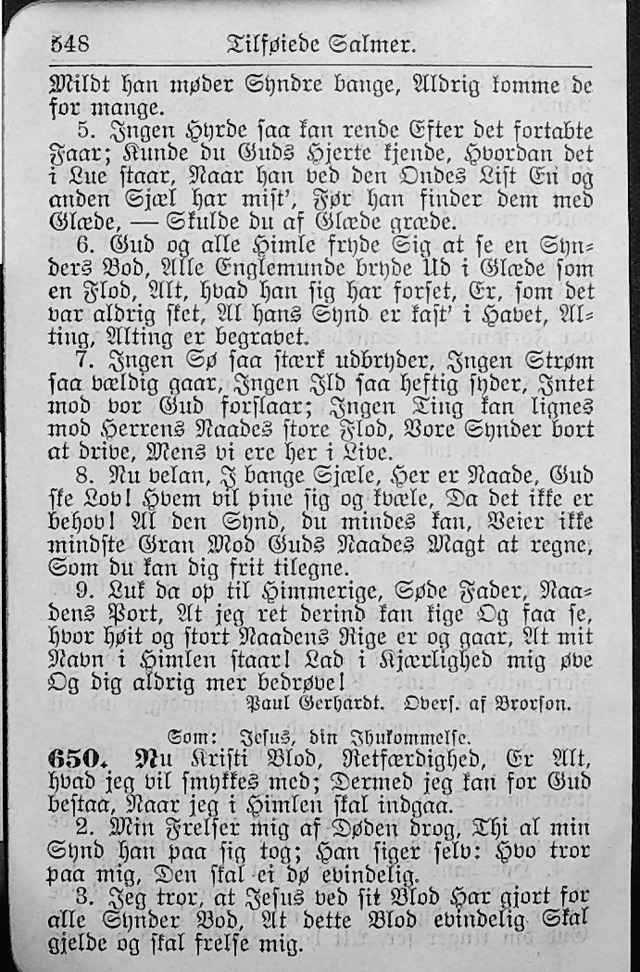 548 Tilføiede Salmer.

Mildt han møder Syndre bange, Aldrig komme de for mange.

5. Ingen Hyrde saa kan rende Efter det fortabte Faar; Kunde du Guds Hjerte kjende, Hvordan det i Lue staar, Naar han ved den Ondes List En og anden Sjæl har mist', Før han finder dem med Glæde, — Skulde du af Glæde græde.

6. Gud og alle Himle fryde Sig at se en Synders Bod, Alle Englemunde bryde Ud i Glæde som en Flod, Alt, hvad han sig har forset, Er, som det var aldrig sket, Al hans Synd er kast' i Havet, Alting, Alting er begravet.

7. Ingen Sø saa stærk udbryder, Ingen Strøm saa vældig gaar, Ingen Ild saa heftig syder, Intet mod vor Gud forslaar; Ingen Ting kan lignes mod Herrens Naades store Flod, Vore Synder bort at drive, Mens vi ere her i Live.

8. Nu velan, I bange Sjæle, Her er Naade, Gud ske Lov! Hvem vil pine sig og kvæle, Da det ikke er behov! Al den Synd, du mindes kan, Veier ikke mindste Gran Mod Guds Naades Magt at regne, Som du kan dig frit tilegne.

9. Luk da op til Himmerige, Søde Fader, Naadens Port, At jeg ret derind kan kige Og faa se, hvor høit og stort Naadens Rige er og gaar, At mit Navn i Himlen staar! Lad i Kjærlighed mig øve Og dig aldrig mer bedrøve!

Paul Gerhardt. Overs. af Brorson.

Som: Jesus, din Ihukommelse.

650. Nu Kristi Blod, Retfærdighed, Er Alt, hvad jeg vil smykkes med; Dermed jeg kan for Gud bestaa, Naar jeg i Himlen skal indgaa.

2. Min Frelser mig af Døden drog, Thi al min Synd han paa sig tog; Han siger selv: Hvo tror paa mig, Den skal ei dø evindelig.

3. Jeg tror, at Jesus ved sit Blod Har gjort for alle Synder Bod, At dette Blod evindelig Skal gjelde og skal frelse mig.